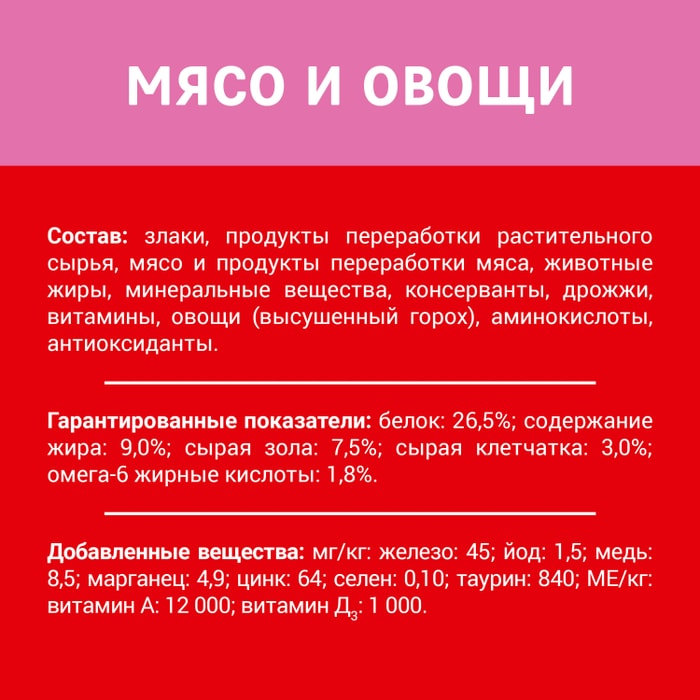 МЯСО И ОВОЩИ

Состав: злаки, продукты переработки растительного сырья, мясо и продукты переработки мяса, животные жиры, минеральные вещества, консерванты, дрожжи, витамины, овощи (высушенный горох), аминокислоты, антиоксиданты.

Гарантированные показатели: белок: 26,5%; содержание жира: 9,0%; сырая зола: 7,5%; сырая клетчатка: 3,0%; омега-6 жирные кислоты: 1,8%.

Добавленные вещества: мг/кг: железо: 45; йод: 1,5; медь: 8,5; марганец: 4,9; цинк: 64; селен: 0,10; таурин: 840; МЕ/кг: витамин А: 12 000; витамин $Д_3$: 1 000.